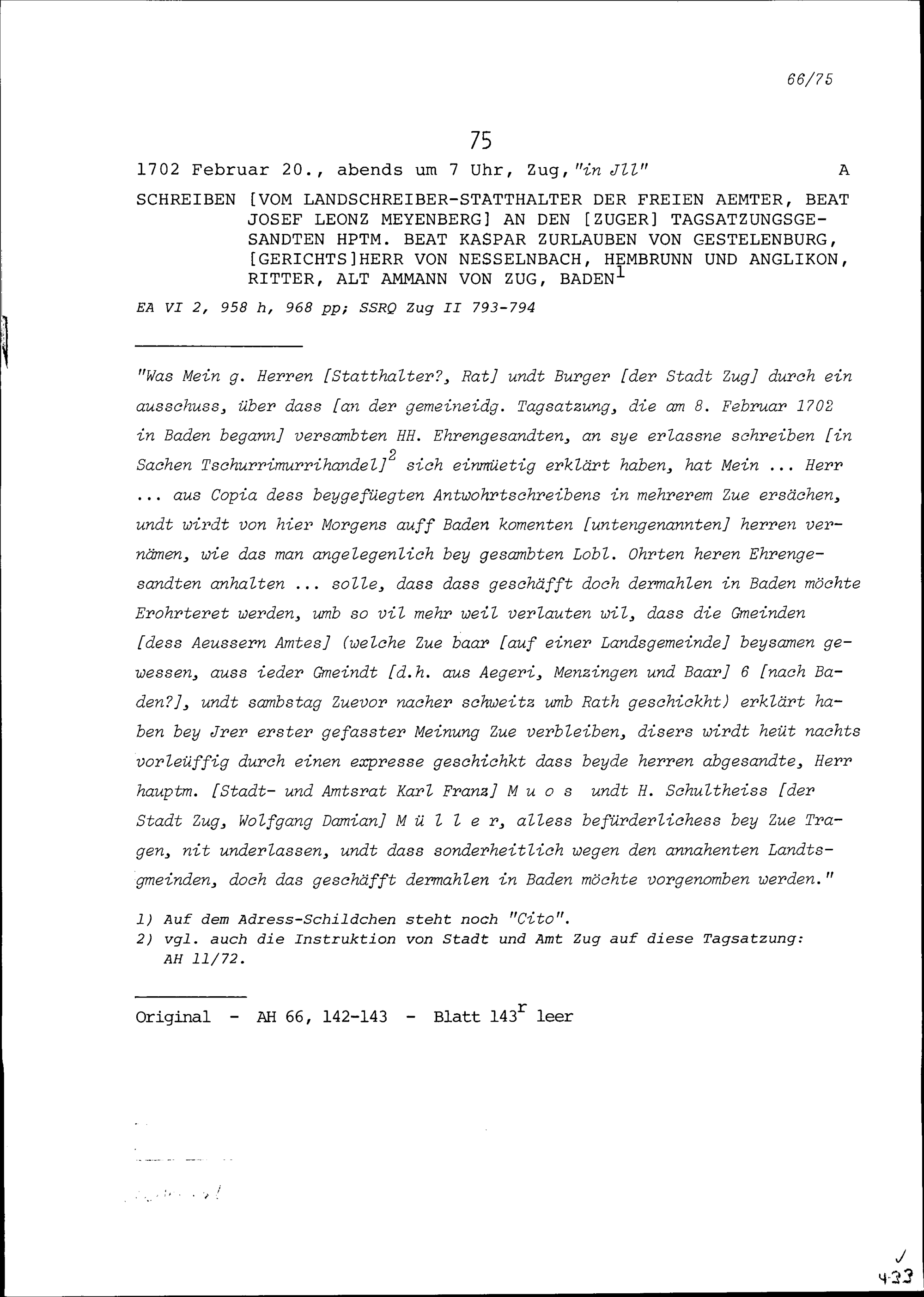 66/75

75

1702 Februar 20., abends um 7 Uhr, Zug, "in Jll" A

SCHREIBEN [VOM LANDSCHREIBER-STATTHALTER DER FREIEN AEMTER, BEAT JOSEF LEONZ MEYENBERG] AN DEN [ZUGER] TAGSATZUNGSGESANDTEN HPTM. BEAT KASPAR ZURLAUBEN VON GESTELENBURG, [GERICHTS]HERR VON NESSELNBACH, HEMBRUNN UND ANGLIKON, RITTER, ALT AMMANN VON ZUG, BADEN$^{1}$

EA VI 2, 958 h, 968 pp; SSRQ Zug II 793-794

"Was Mein g. Herren [Statthalter?, Rat] undt Burger [der Stadt Zug] durch ein ausschuss, über dass [an der gemeineidg. Tagsatzung, die am 8. Februar 1702 in Baden begann] versambten HH. Ehrengesandten, an sye erlassne schreiben [in Sachen Tschurrimurrihandel]$^{2}$ sich einmüetig erklärt haben, hat Mein ... Herr ... aus Copia dess beygefüegten Antwohrtschreibens in mehrerem Zue ersächen, undt wirdt von hier Morgens auff Baden komenten [untengenannten] herren vernämen, wie das man angelegenlich bey gesambten Lobl. Ohrten heren Ehrengesandten anhalten ... solle, dass dass geschäfft doch dermahlen in Baden möchte Erohrteret werden, umb so vil mehr weil verlauten wil, dass die Gmeinden [dess Aeussern Amtes] (welche Zue baar [auf einer Landsgemeinde] beysamen gewessen, auss ieder Gmeindt [d.h. aus Aegeri, Menzingen und Baar] 6 [nach Baden?], undt sambstag Zuevor nacher schweitz umb Rath geschickht) erklärt haben bey Jrer erster gefasster Meinung Zue verbleiben, disers wirdt heüt nachts vorleüffig durch einen expresse geschichkt dass beyde herren abgesandte, Herr hauptm. [Stadt- und Amtsrat Karl Franz] M u o s undt H. Schultheiss [der Stadt Zug, Wolfgang Damian] M ü l l e r, alless befürderlichess bey Zue Tragen, nit underlassen, undt dass sonderheitlich wegen den annahenten Landtsgmeinden, doch das geschäfft dermahlen in Baden möchte vorgenomben werden."

1) Auf dem Adress-Schildchen steht noch "Cito".
2) vgl. auch die Instruktion von Stadt und Amt Zug auf diese Tagsatzung: AH 11/72.

Original - AH 66, 142-143 - Blatt 143$^{r}$ leer

433